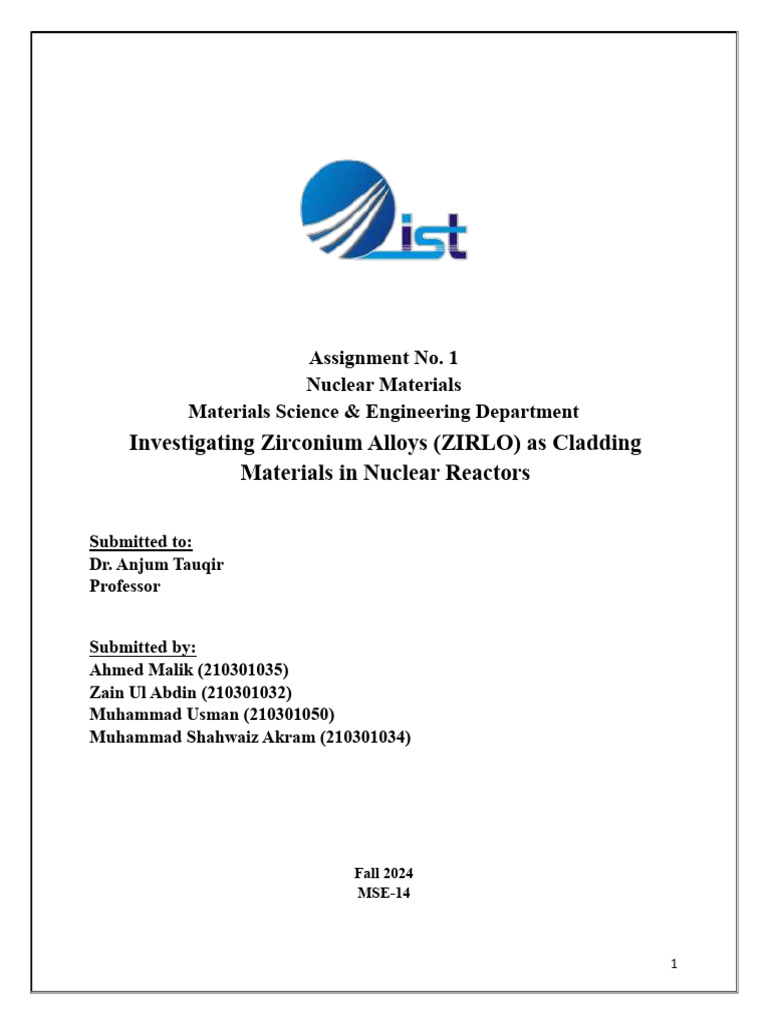 ist

Assignment No. 1
Nuclear Materials
Materials Science & Engineering Department
Investigating Zirconium Alloys (ZIRLO) as Cladding Materials in Nuclear Reactors

Submitted to:
Dr. Anjum Tauqir
Professor

Submitted by:
Ahmed Malik (210301035)
Zain Ul Abdin (210301032)
Muhammad Usman (210301050)
Muhammad Shahwaiz Akram (210301034)

Fall 2024
MSE-14

1